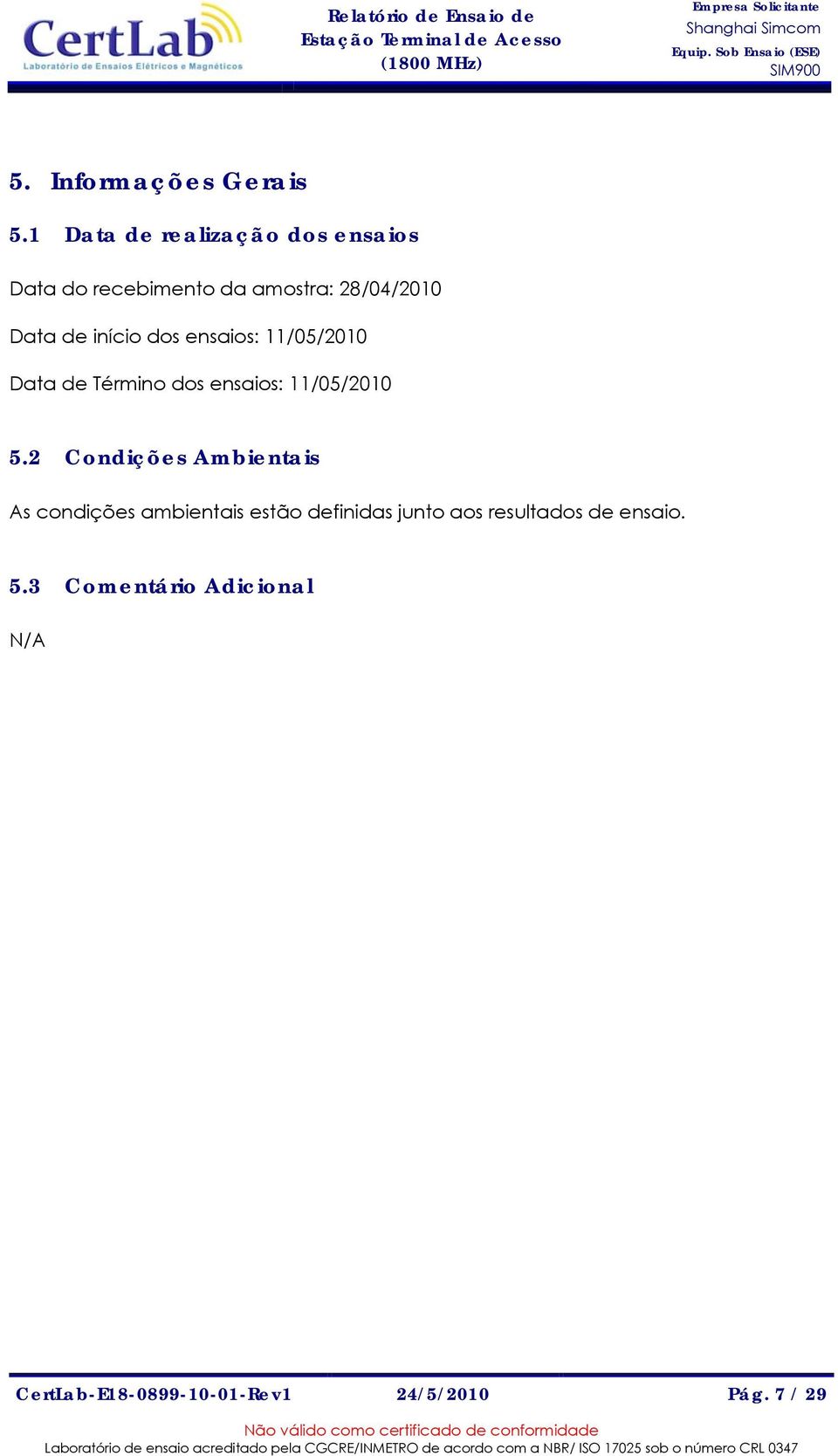 CertLab
Laboratório de Ensaios Elétricos e Magnéticos

Relatório de Ensaio de Estação Terminal de Acesso (1800 MHz)

Empresa Solicitante
Shanghai Simcom
Equip. Sob Ensaio (ESE)
SIM900

5. Informações Gerais

5.1 Data de realização dos ensaios

Data do recebimento da amostra: 28/04/2010

Data de início dos ensaios: 11/05/2010

Data de Término dos ensaios: 11/05/2010

5.2 Condições Ambientais

As condições ambientais estão definidas junto aos resultados de ensaio.

5.3 Comentário Adicional

N/A

CertLab-E18-0899-10-01-Rev1 24/5/2010 Pág. 7 / 29

Não válido como certificado de conformidade
Laboratório de ensaio acreditado pela CGCRE/INMETRO de acordo com a NBR/ ISO 17025 sob o número CRL 0347